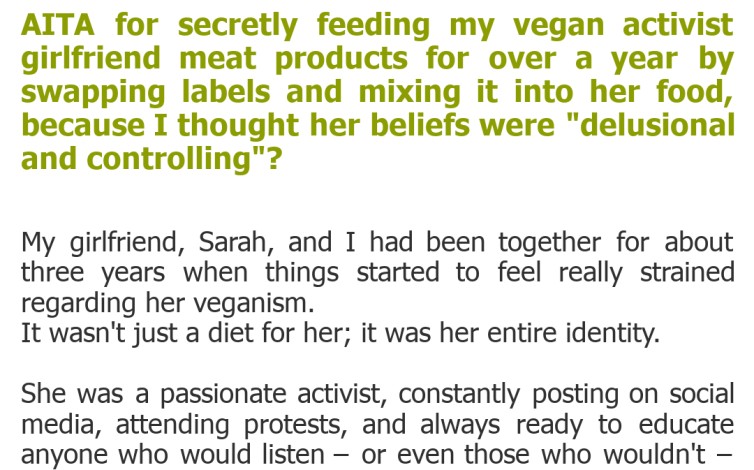 AITA for secretly feeding my vegan activist girlfriend meat products for over a year by swapping labels and mixing it into her food, because I thought her beliefs were "delusional and controlling"?

My girlfriend, Sarah, and I had been together for about three years when things started to feel really strained regarding her veganism.
It wasn't just a diet for her; it was her entire identity.

She was a passionate activist, constantly posting on social media, attending protests, and always ready to educate anyone who would listen – or even those who wouldn't –